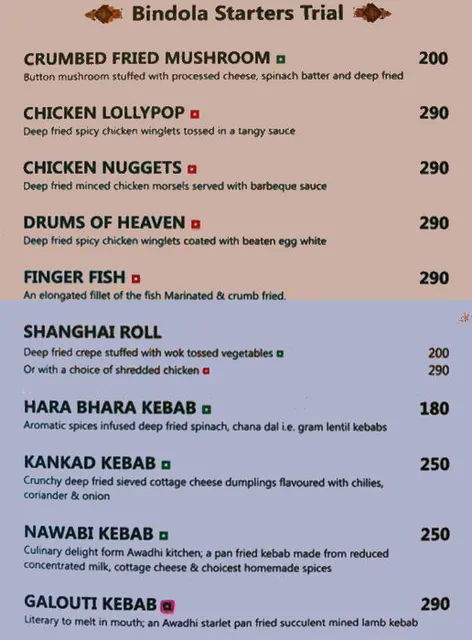 Bindola Starters Trial

CRUMBED FRIED MUSHROOM 200
Button mushroom stuffed with processed cheese, spinach batter and deep fried

CHICKEN LOLLYPOP 290
Deep fried spicy chicken winglets tossed in a tangy sauce

CHICKEN NUGGETS 290
Deep fried minced chicken morsels served with barbeque sauce

DRUMS OF HEAVEN 290
Deep fried spicy chicken winglets coated with beaten egg white

FINGER FISH 290
An elongated fillet of the fish Marinated & crumb fried.

SHANGHAI ROLL
Deep fried crepe stuffed with wok tossed vegetables 200
Or with a choice of shredded chicken 290

HARA BHARA KEBAB 180
Aromatic spices infused deep fried spinach, chana dal i.e. gram lentil kebabs

KANKAD KEBAB 250
Crunchy deep fried sieved cottage cheese dumplings flavoured with chilies, coriander & onion

NAWABI KEBAB 250
Culinary delight form Awadhi kitchen; a pan fried kebab made from reduced concentrated milk, cottage cheese & choicest homemade spices

GALOUTI KEBAB 290
Literary to melt in mouth; an Awadhi starlet pan fried succulent mined lamb kebab